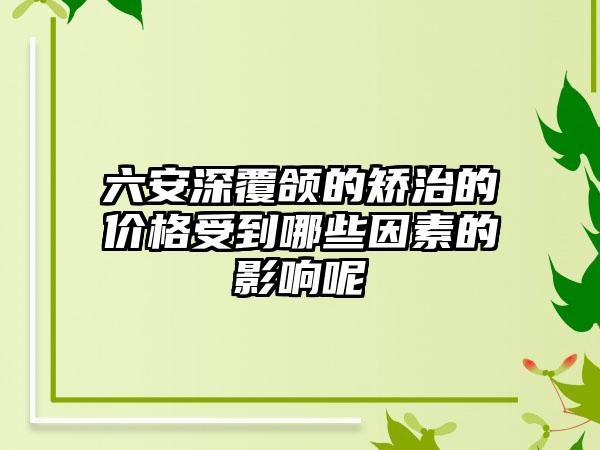 六安深覆颌的矫治的价格受到哪些因素的影响呢